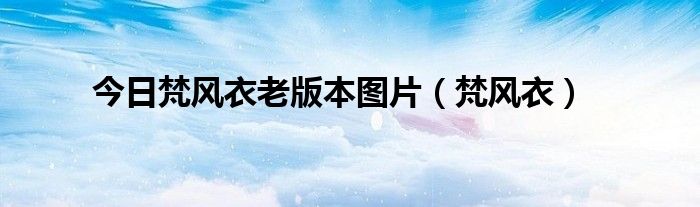 今日梵风衣老版本图片（梵风衣）